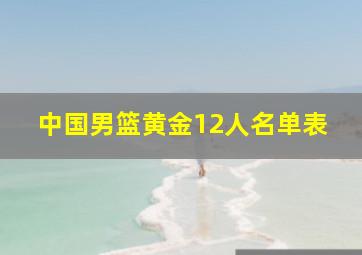 中国男篮黄金12人名单表